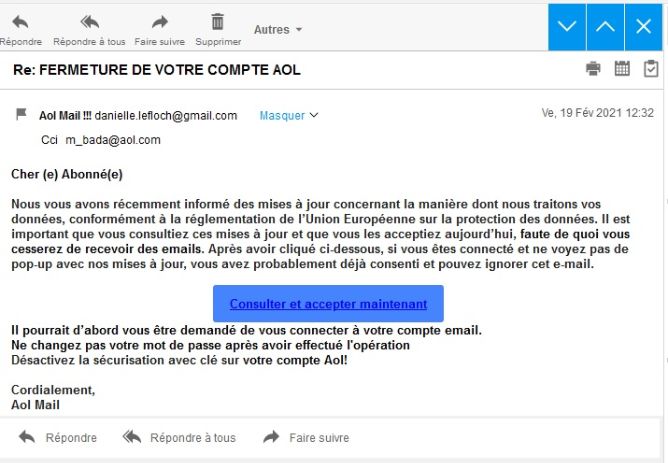 Répondre Répondre à tous Faire suivre Supprimer Autres

Re: FERMETURE DE VOTRE COMPTE AOL

Aol Mail !!! danielle.lefloch@gmail.com Masquer

Ve, 19 Fév 2021 12:32

Cci m_bada@aol.com

Cher (e) Abonné(e)

Nous vous avons récemment informé des mises à jour concernant la manière dont nous traitons vos données, conformément à la réglementation de l'Union Européenne sur la protection des données. Il est important que vous consultiez ces mises à jour et que vous les acceptiez aujourd'hui, faute de quoi vous cesserez de recevoir des emails. Après avoir cliqué ci-dessous, si vous êtes connecté et ne voyez pas de pop-up avec nos mises à jour, vous avez probablement déjà consenti et pouvez ignorer cet e-mail.

Consulter et accepter maintenant

Il pourrait d'abord vous être demandé de vous connecter à votre compte email.
Ne changez pas votre mot de passe après avoir effectué l'opération
Désactivez la sécurisation avec clé sur votre compte Aol!

Cordialement,
Aol Mail

Répondre Répondre à tous Faire suivre